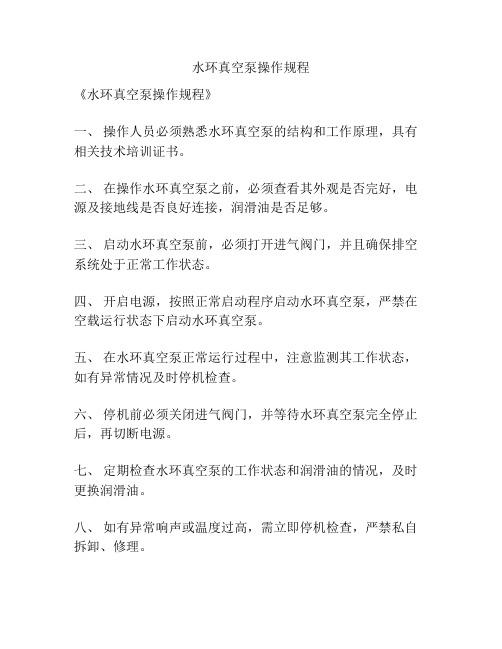 水环真空泵操作规程

《水环真空泵操作规程》

一、 操作人员必须熟悉水环真空泵的结构和工作原理，具有相关技术培训证书。

二、 在操作水环真空泵之前，必须查看其外观是否完好，电源及接地线是否良好连接，润滑油是否足够。

三、 启动水环真空泵前，必须打开进气阀门，并且确保排空系统处于正常工作状态。

四、 开启电源，按照正常启动程序启动水环真空泵，严禁在空载运行状态下启动水环真空泵。

五、 在水环真空泵正常运行过程中，注意监测其工作状态，如有异常情况及时停机检查。

六、 停机前必须关闭进气阀门，并等待水环真空泵完全停止后，再切断电源。

七、 定期检查水环真空泵的工作状态和润滑油的情况，及时更换润滑油。

八、 如有异常响声或温度过高，需立即停机检查，严禁私自拆卸、修理。